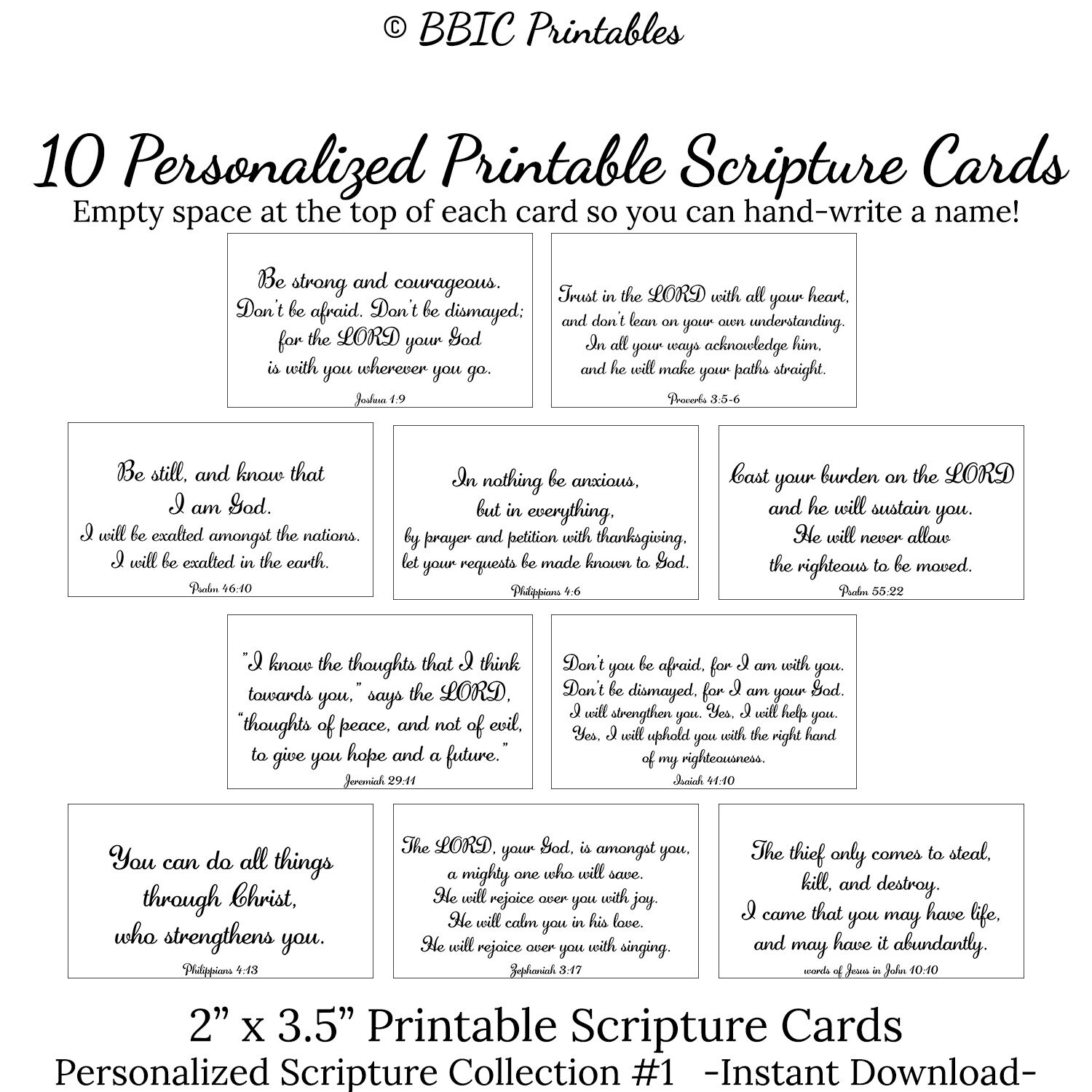 © BBIC Printables

10 Personalized Printable Scripture Cards

Empty space at the top of each card so you can hand-write a name!

Be strong and courageous. Don't be afraid. Don't be dismayed; for the LORD your God is with you wherever you go.
Joshua 1:9

Trust in the LORD with all your heart, and don't lean on your own understanding. In all your ways acknowledge him, and he will make your paths straight.
Proverbs 3:5-6

Be still, and know that I am God. I will be exalted amongst the nations. I will be exalted in the earth.
Psalm 46:10

In nothing be anxious, but in everything, by prayer and petition with thanksgiving, let your requests be made known to God.
Philippians 4:6

Cast your burden on the LORD and he will sustain you. He will never allow the righteous to be moved.
Psalm 55:22

"I know the thoughts that I think towards you," says the LORD, "thoughts of peace, and not of evil, to give you hope and a future."
Jeremiah 29:11

Don't you be afraid, for I am with you. Don't be dismayed, for I am your God. I will strengthen you. Yes, I will help you. Yes, I will uphold you with the right hand of my righteousness.
Isaiah 41:10

You can do all things through Christ, who strengthens you.
Philippians 4:13

The LORD, your God, is amongst you, a mighty one who will save. He will rejoice over you with joy. He will calm you in his love. He will rejoice over you with singing.
Zephaniah 3:17

The thief only comes to steal, kill, and destroy. I came that you may have life, and may have it abundantly.
words of Jesus in John 10:10

2" x 3.5" Printable Scripture Cards
Personalized Scripture Collection #1 -Instant Download-